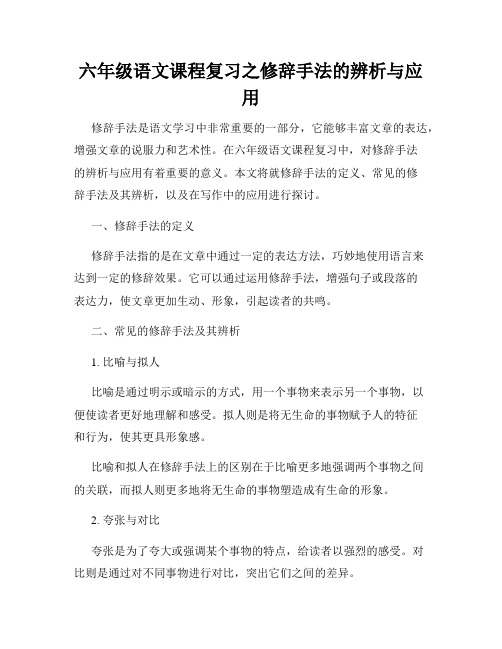 六年级语文课程复习之修辞手法的辨析与应用

修辞手法是语文学习中非常重要的一部分，它能够丰富文章的表达，增强文章的说服力和艺术性。在六年级语文课程复习中，对修辞手法的辨析与应用有着重要的意义。本文将就修辞手法的定义、常见的修辞手法及其辨析，以及在写作中的应用进行探讨。

一、修辞手法的定义

修辞手法指的是在文章中通过一定的表达方法，巧妙地使用语言来达到一定的修辞效果。它可以通过运用修辞手法，增强句子或段落的表达力，使文章更加生动、形象，引起读者的共鸣。

二、常见的修辞手法及其辨析

1. 比喻与拟人

比喻是通过明示或暗示的方式，用一个事物来表示另一个事物，以便使读者更好地理解和感受。拟人则是将无生命的事物赋予人的特征和行为，使其更具形象感。

比喻和拟人在修辞手法上的区别在于比喻更多地强调两个事物之间的关联，而拟人则更多地将无生命的事物塑造成有生命的形象。

2. 夸张与对比

夸张是为了夸大或强调某个事物的特点，给读者以强烈的感受。对比则是通过对不同事物进行对比，突出它们之间的差异。